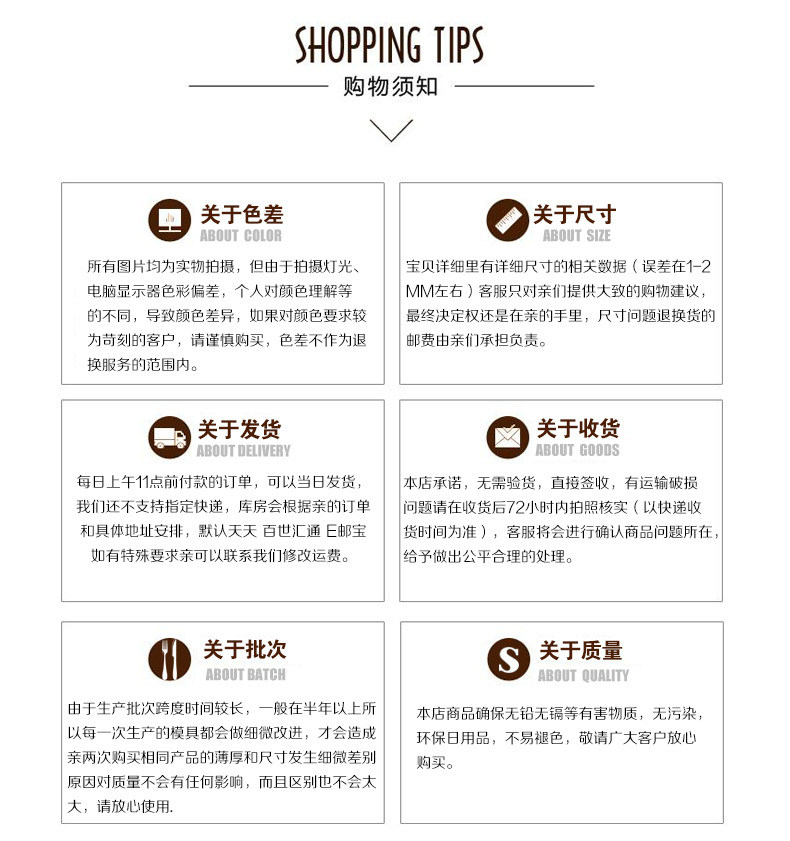 SHOPPING TIPS

购物须知

关于色差
ABOUT COLOR

所有图片均为实物拍摄，但由于拍摄灯光、电脑显示器色彩偏差，个人对颜色理解等的不同，导致颜色差异，如果对颜色要求较为苛刻的客户，请谨慎购买，色差不作为退换服务的范围内。

关于尺寸
ABOUT SIZE

宝贝详细里有详细尺寸的相关数据（误差在1-2MM左右）客服只对亲们提供大致的购物建议，最终决定权还是在亲的手里，尺寸问题退换货的邮费由亲们承担负责。

关于发货
ABOUT DELIVERY

每日上午11点前付款的订单，可以当日发货，我们还不支持指定快递，库房会根据亲的订单和具体地址安排，默认天天 百世汇通 E邮宝 如有特殊要求亲可以联系我们修改运费。

关于收货
ABOUT GOODS

本店承诺，无需验货，直接签收，有运输破损问题请在收货后72小时内拍照核实（以快递收货时间为准），客服将会进行确认商品问题所在，给予做出公平合理的处理。

关于批次
ABOUT BATCH

由于生产批次跨度时间较长，一般在半年以上所以每一次生产的模具都会做细微改进，才会造成亲两次购买相同产品的薄厚和尺寸发生细微差别原因对质量不会有任何影响，而且区别也不会太大，请放心使用.

关于质量
ABOUT QUALITY

本店商品确保无铅无镉等有害物质，无污染，环保日用品，不易褪色，敬请广大客户放心购买。